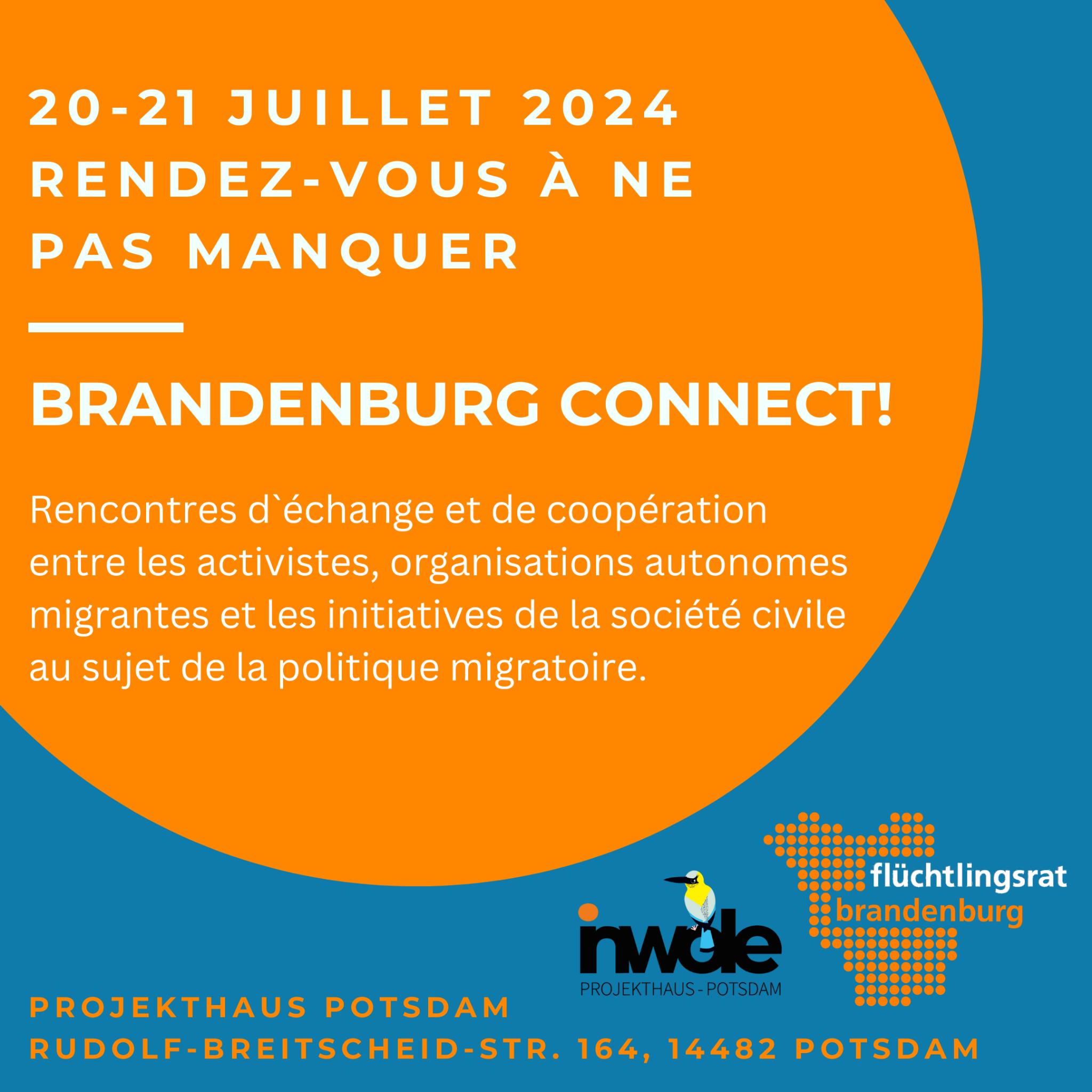 20-21 JUILLET 2024
RENDEZ-VOUS À NE PAS MANQUER

BRANDENBURG CONNECT!

Rencontres d`échange et de coopération entre les activistes, organisations autonomes migrantes et les initiatives de la société civile au sujet de la politique migratoire.

inwole
PROJEKTHAUS - POTSDAM

flüchtlingsrat
brandenburg

PROJEKTHAUS POTSDAM
RUDOLF-BREITSCHEID-STR. 164, 14482 POTSDAM